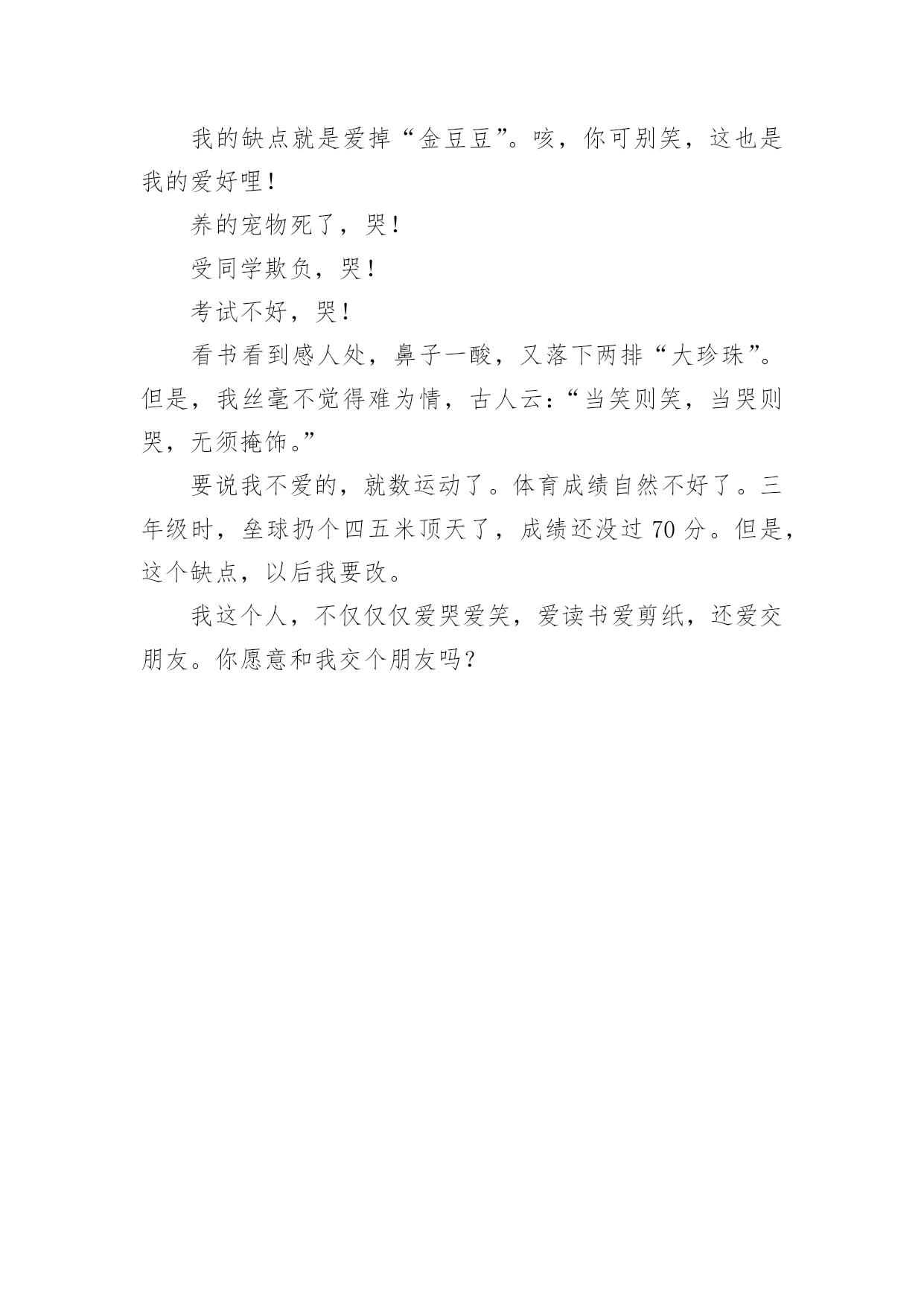 我的缺点就是爱掉“金豆豆”。咳，你可别笑，这也是我的爱好哩！

养的宠物死了，哭！

受同学欺负，哭！

考试不好，哭！

看书看到感人处，鼻子一酸，又落下两排“大珍珠”。但是，我丝毫不觉得难为情，古人云：“当笑则笑，当哭则哭，无须掩饰。”

要说我不爱的，就数运动了。体育成绩自然不好了。三年级时，垒球扔个四五米顶天了，成绩还没过 70 分。但是，这个缺点，以后我要改。

我这个人，不仅仅仅爱哭爱笑，爱读书爱剪纸，还爱交朋友。你愿意和我交个朋友吗？